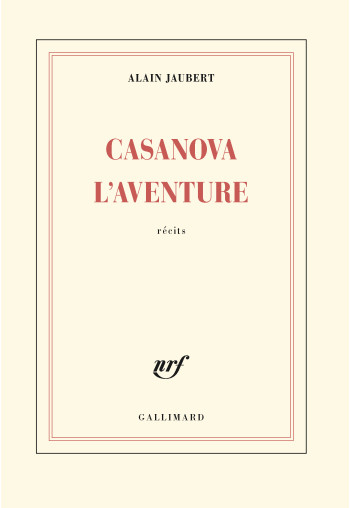 ALAIN JAUBERT

CASANOVA
L'AVENTURE

récits

nrf

GALLIMARD